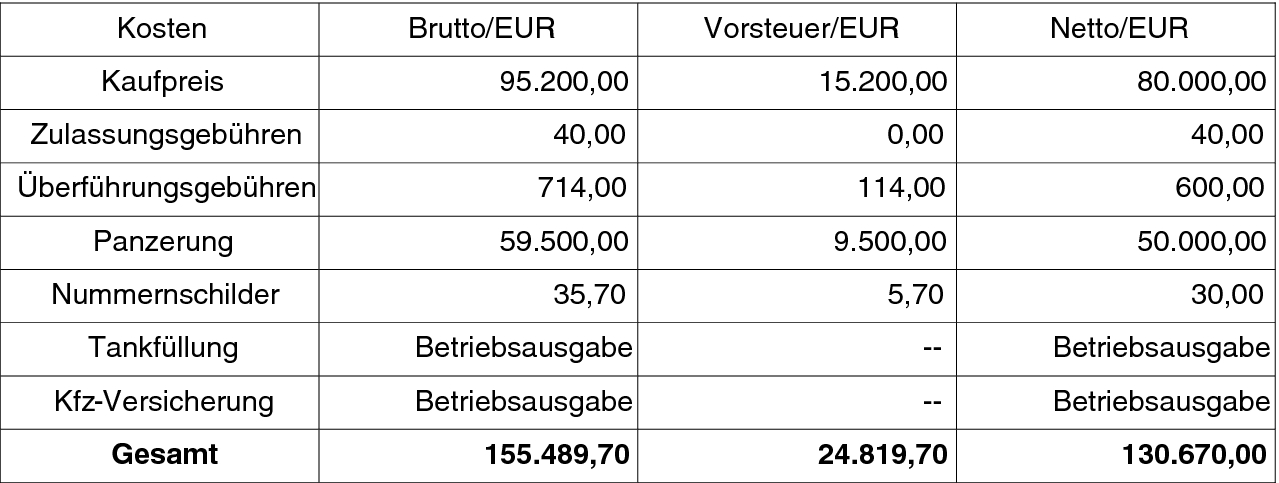 | Kosten | Brutto/EUR | Vorsteuer/EUR | Netto/EUR |
|---|---|---|---|
| Kaufpreis | 95.200,00 | 15.200,00 | 80.000,00 |
| Zulassungsgebühren | 40,00 | 0,00 | 40,00 |
| Überführungsgebühren | 714,00 | 114,00 | 600,00 |
| Panzerung | 59.500,00 | 9.500,00 | 50.000,00 |
| Nummernschilder | 35,70 | 5,70 | 30,00 |
| Tankfüllung | Betriebsausgabe | -- | Betriebsausgabe |
| Kfz-Versicherung | Betriebsausgabe | -- | Betriebsausgabe |
| **Gesamt** | **155.489,70** | **24.819,70** | **130.670,00** |